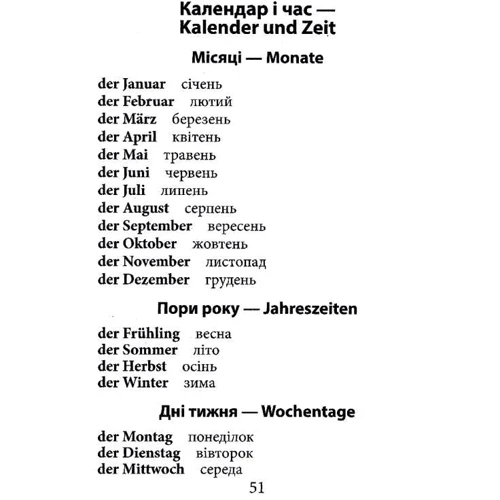 Календар і час —
Kalender und Zeit

Місяці — Monate

der Januar січень
der Februar лютий
der März березень
der April квітень
der Mai травень
der Juni червень
der Juli липень
der August серпень
der September вересень
der Oktober жовтень
der November листопад
der Dezember грудень

Пори року — Jahreszeiten

der Frühling весна
der Sommer літо
der Herbst осінь
der Winter зима

Дні тижня — Wochentage

der Montag понеділок
der Dienstag вівторок
der Mittwoch середа

51